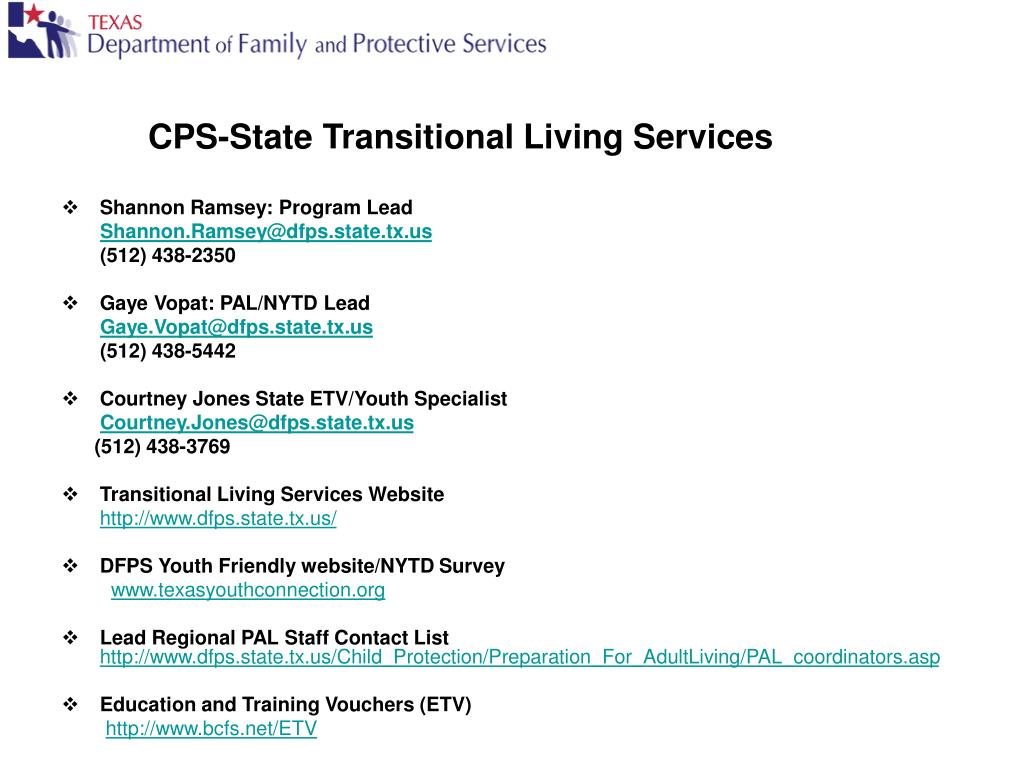 TEXAS
Department of Family and Protective Services

CPS-State Transitional Living Services

❖ Shannon Ramsey: Program Lead
Shannon.Ramsey@dfps.state.tx.us
(512) 438-2350

❖ Gaye Vopat: PAL/NYTD Lead
Gaye.Vopat@dfps.state.tx.us
(512) 438-5442

❖ Courtney Jones State ETV/Youth Specialist
Courtney.Jones@dfps.state.tx.us
(512) 438-3769

❖ Transitional Living Services Website
http://www.dfps.state.tx.us/

❖ DFPS Youth Friendly website/NYTD Survey
www.texasyouthconnection.org

❖ Lead Regional PAL Staff Contact List
http://www.dfps.state.tx.us/Child_Protection/Preparation_For_AdultLiving/PAL_coordinators.asp

❖ Education and Training Vouchers (ETV)
http://www.bcfs.net/ETV